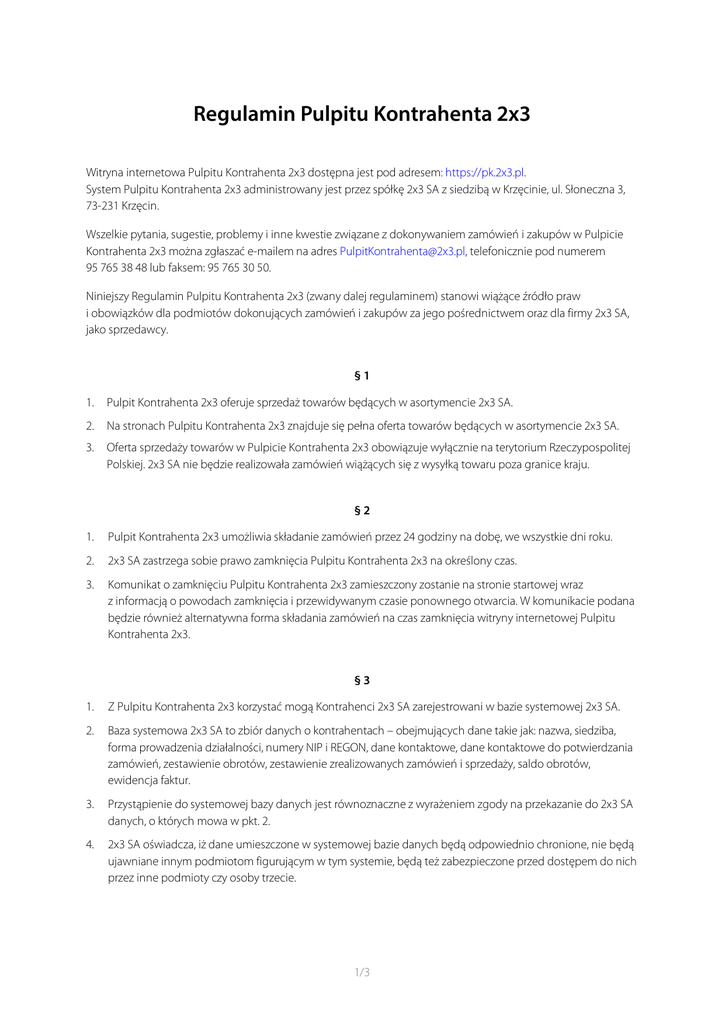 Regulamin Pulpitu Kontrahenta 2x3

Witryna internetowa Pulpitu Kontrahenta 2x3 dostępna jest pod adresem: https://pk.2x3.pl.
System Pulpitu Kontrahenta 2x3 administrowany jest przez spółkę 2x3 SA z siedzibą w Krzęcinie, ul. Słoneczna 3, 73-231 Krzęcin.

Wszelkie pytania, sugestie, problemy i inne kwestie związane z dokonywaniem zamówień i zakupów w Pulpicie Kontrahenta 2x3 można zgłaszać e-mailem na adres PulpitKontrahenta@2x3.pl, telefonicznie pod numerem 95 765 38 48 lub faksem: 95 765 30 50.

Niniejszy Regulamin Pulpitu Kontrahenta 2x3 (zwany dalej regulaminem) stanowi wiążące źródło praw i obowiązków dla podmiotów dokonujących zamówień i zakupów za jego pośrednictwem oraz dla firmy 2x3 SA, jako sprzedawcy.

§ 1

1. Pulpit Kontrahenta 2x3 oferuje sprzedaż towarów będących w asortymencie 2x3 SA.
2. Na stronach Pulpitu Kontrahenta 2x3 znajduje się pełna oferta towarów będących w asortymencie 2x3 SA.
3. Oferta sprzedaży towarów w Pulpicie Kontrahenta 2x3 obowiązuje wyłącznie na terytorium Rzeczypospolitej Polskiej. 2x3 SA nie będzie realizowała zamówień wiążących się z wysyłką towaru poza granice kraju.

§ 2

1. Pulpit Kontrahenta 2x3 umożliwia składanie zamówień przez 24 godziny na dobę, we wszystkie dni roku.
2. 2x3 SA zastrzega sobie prawo zamknięcia Pulpitu Kontrahenta 2x3 na określony czas.
3. Komunikat o zamknięciu Pulpitu Kontrahenta 2x3 zamieszczony zostanie na stronie startowej wraz z informacją o powodach zamknięcia i przewidywanym czasie ponownego otwarcia. W komunikacie podana będzie również alternatywna forma składania zamówień na czas zamknięcia witryny internetowej Pulpitu Kontrahenta 2x3.

§ 3

1. Z Pulpitu Kontrahenta 2x3 korzystać mogą Kontrahenci 2x3 SA zarejestrowani w bazie systemowej 2x3 SA.
2. Baza systemowa 2x3 SA to zbiór danych o kontrahentach – obejmujących dane takie jak: nazwa, siedziba, forma prowadzenia działalności, numery NIP i REGON, dane kontaktowe, dane kontaktowe do potwierdzania zamówień, zestawienie obrotów, zestawienie zrealizowanych zamówień i sprzedaży, saldo obrotów, ewidencja faktur.
3. Przystąpienie do systemowej bazy danych jest równoznaczne z wyrażeniem zgody na przekazanie do 2x3 SA danych, o których mowa w pkt. 2.
4. 2x3 SA oświadcza, iż dane umieszczone w systemowej bazie danych będą odpowiednio chronione, nie będą ujawniane innym podmiotom figurującym w tym systemie, będą też zabezpieczone przed dostępem do nich przez inne podmioty czy osoby trzecie.

1/3